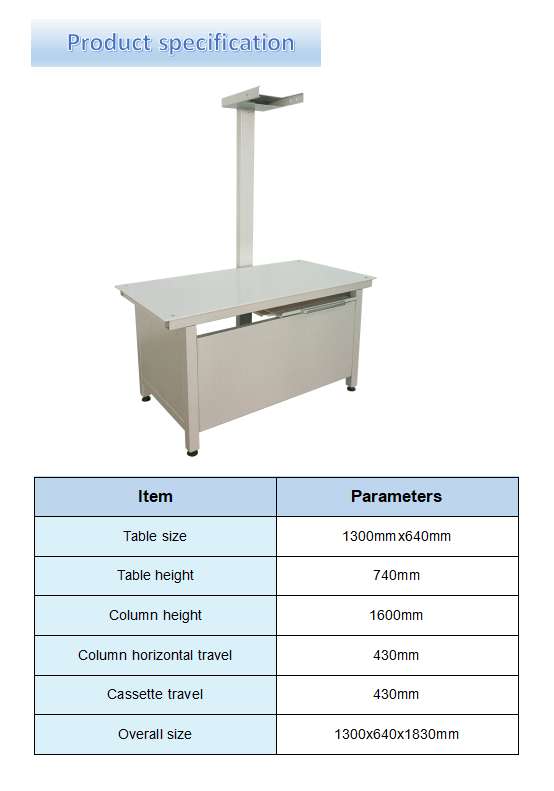 Product specification

| Item | Parameters |
|---|---|
| Table size | 1300mmx640mm |
| Table height | 740mm |
| Column height | 1600mm |
| Column horizontal travel | 430mm |
| Cassette travel | 430mm |
| Overall size | 1300x640x1830mm |